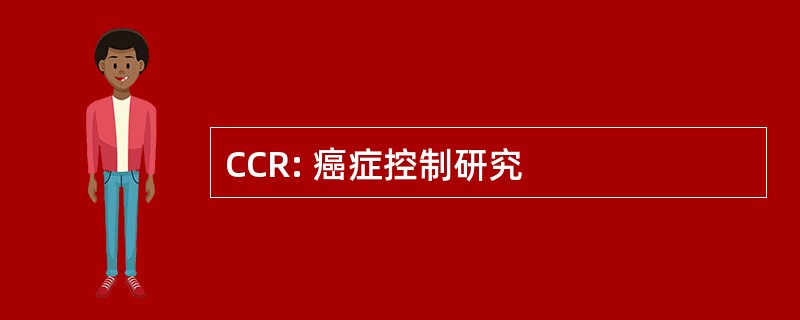 CCR: 癌症控制研究